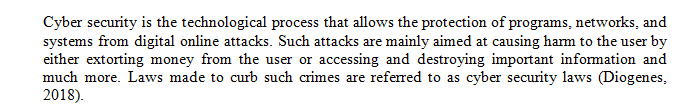 Cyber security is the technological process that allows the protection of programs, networks, and systems from digital online attacks. Such attacks are mainly aimed at causing harm to the user by either extorting money from the user or accessing and destroying important information and much more. Laws made to curb such crimes are referred to as cyber security laws (Diogenes, 2018).